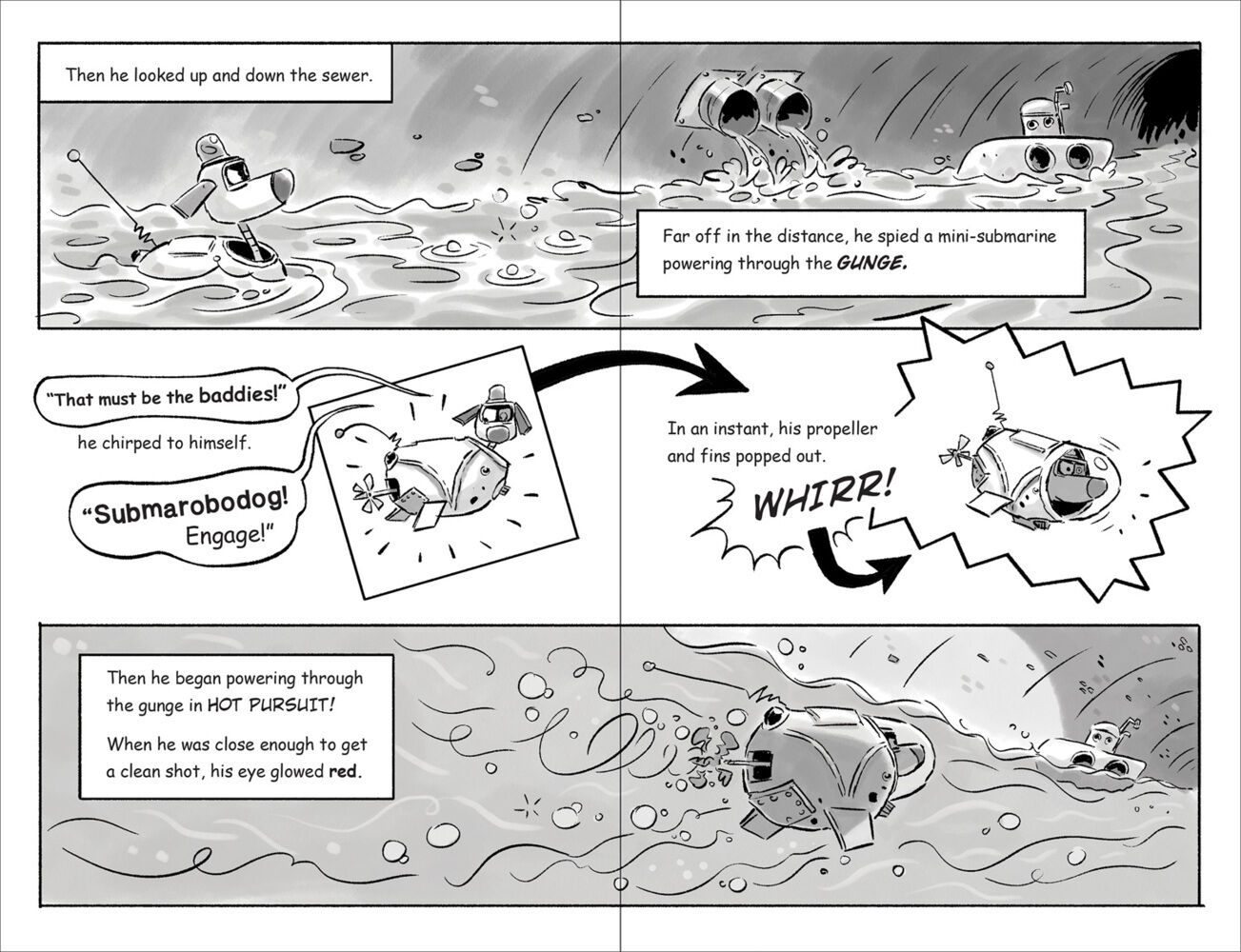 Then he looked up and down the sewer.

Far off in the distance, he spied a mini-submarine powering through the GUNGE.

"That must be the baddies!"

he chirped to himself.

"Submarobodog! Engage!"

In an instant, his propeller and fins popped out.

WHIRR!

Then he began powering through the gunge in HOT PURSUIT!

When he was close enough to get a clean shot, his eye glowed red.